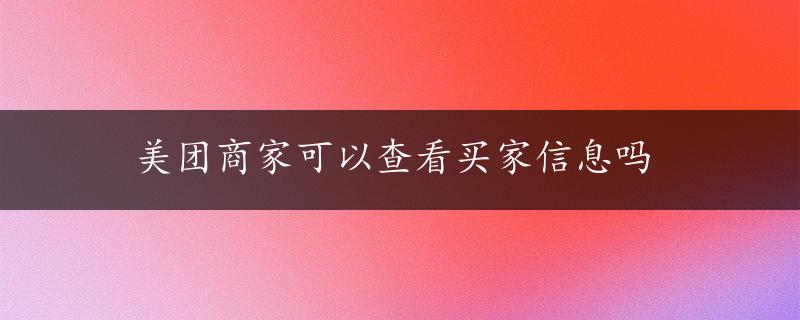 美团商家可以查看买家信息吗